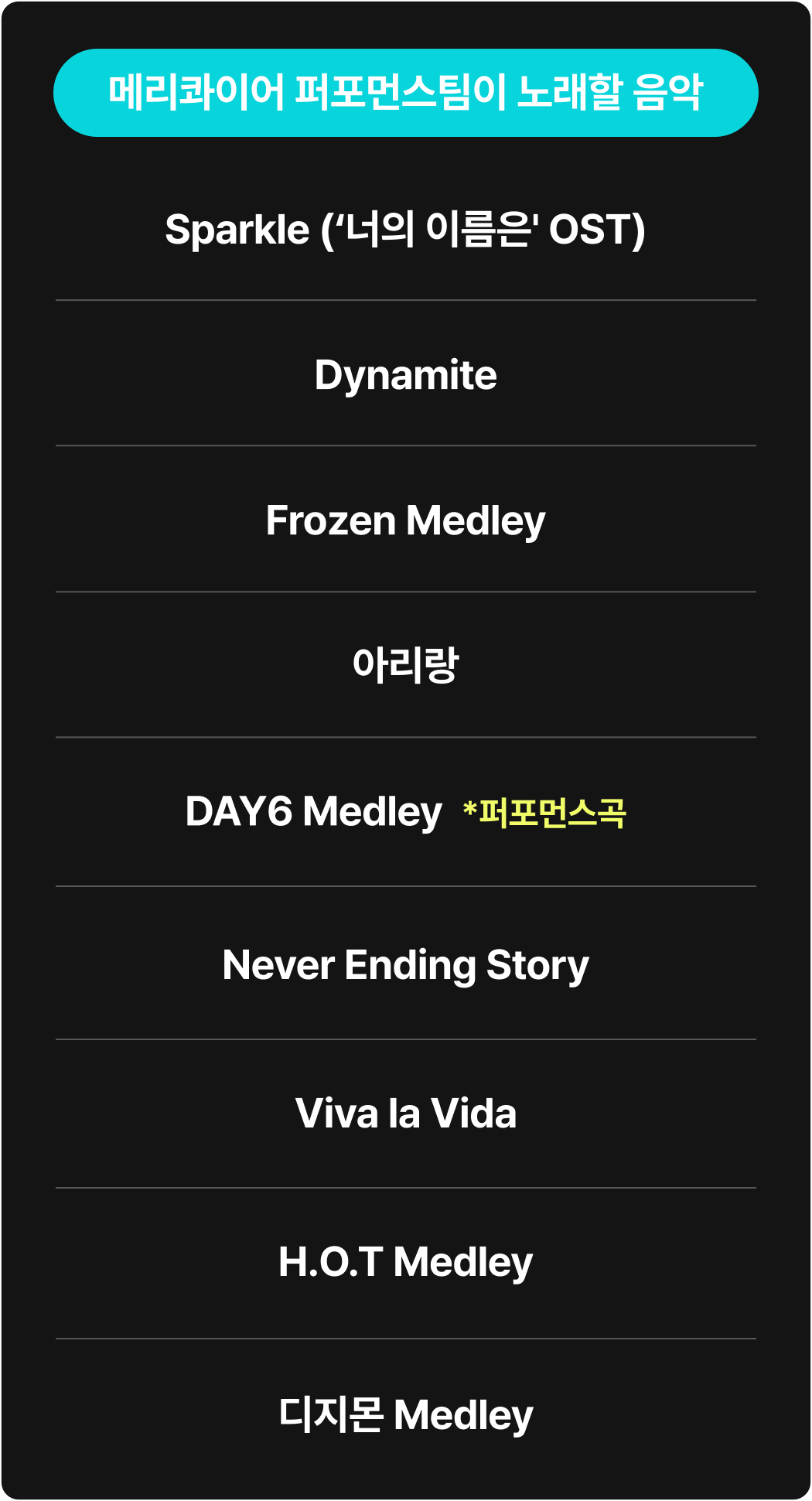 메리콰이어 퍼포먼스팀이 노래할 음악

Sparkle ('너의 이름은' OST)

Dynamite

Frozen Medley

아리랑

DAY6 Medley *퍼포먼스곡

Never Ending Story

Viva la Vida

H.O.T Medley

디지몬 Medley